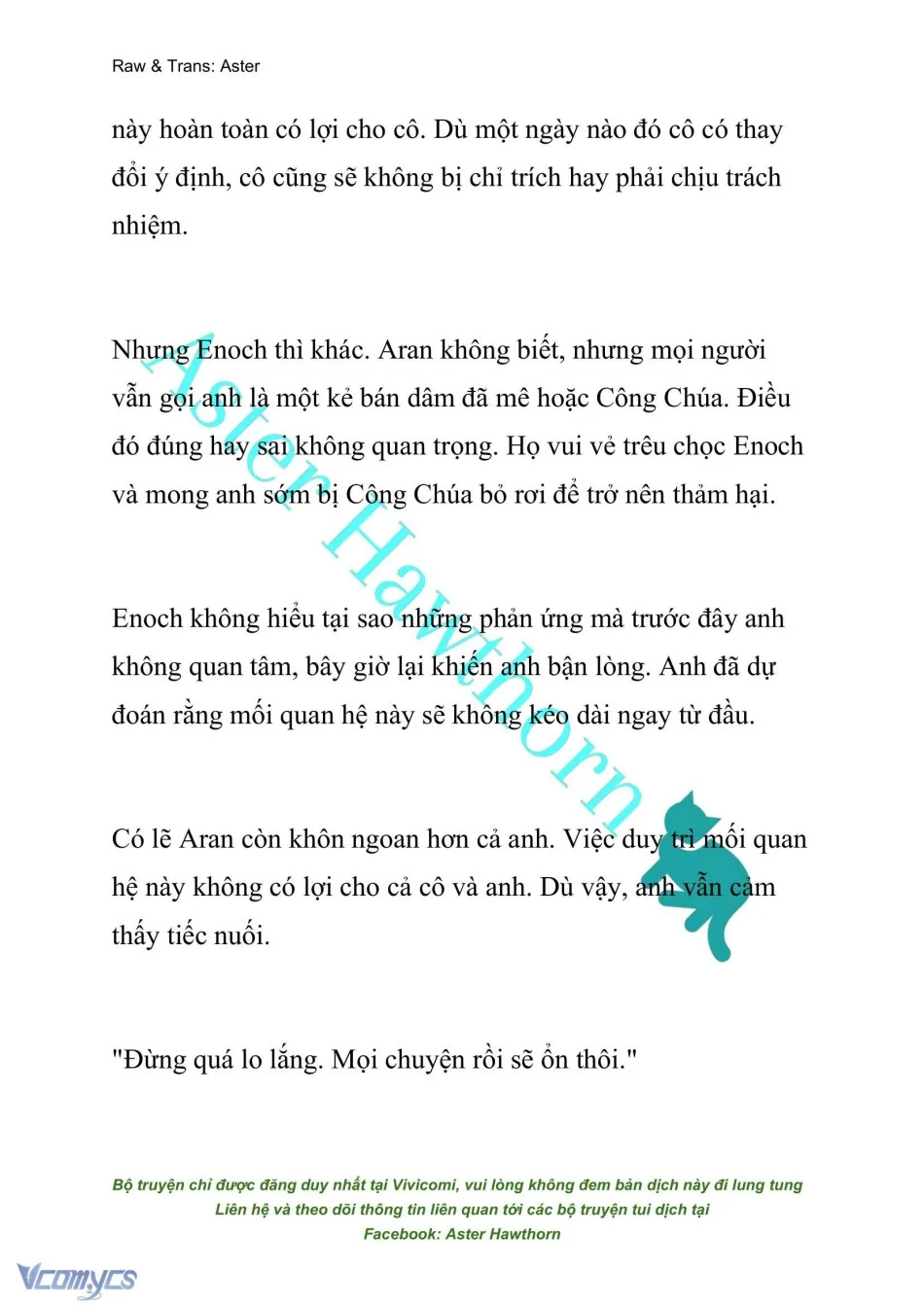 Raw & Trans: Aster

này hoàn toàn có lợi cho cô. Dù một ngày nào đó cô có thay đổi ý định, cô cũng sẽ không bị chỉ trích hay phải chịu trách nhiệm.

Nhưng Enoch thì khác. Aran không biết, nhưng mọi người vẫn gọi anh là một kẻ bán dâm đã mê hoặc Công Chúa. Điều đó đúng hay sai không quan trọng. Họ vui vẻ trêu chọc Enoch và mong anh sớm bị Công Chúa bỏ rơi để trở nên thảm hại.

Enoch không hiểu tại sao những phản ứng mà trước đây anh không quan tâm, bây giờ lại khiến anh bận lòng. Anh đã dự đoán rằng mối quan hệ này sẽ không kéo dài ngay từ đầu.

Có lẽ Aran còn khôn ngoan hơn cả anh. Việc duy trì mối quan hệ này không có lợi cho cả cô và anh. Dù vậy, anh vẫn cảm thấy tiếc nuối.

"Đừng quá lo lắng. Mọi chuyện rồi sẽ ổn thôi."

Aster Hawthorn

Bộ truyện chỉ được đăng duy nhất tại Vivicomi, vui lòng không đem bản dịch này đi lung tung
Liên hệ và theo dõi thông tin liên quan tới các bộ truyện tui dịch tại
Facebook: Aster Hawthorn

Vcomycs